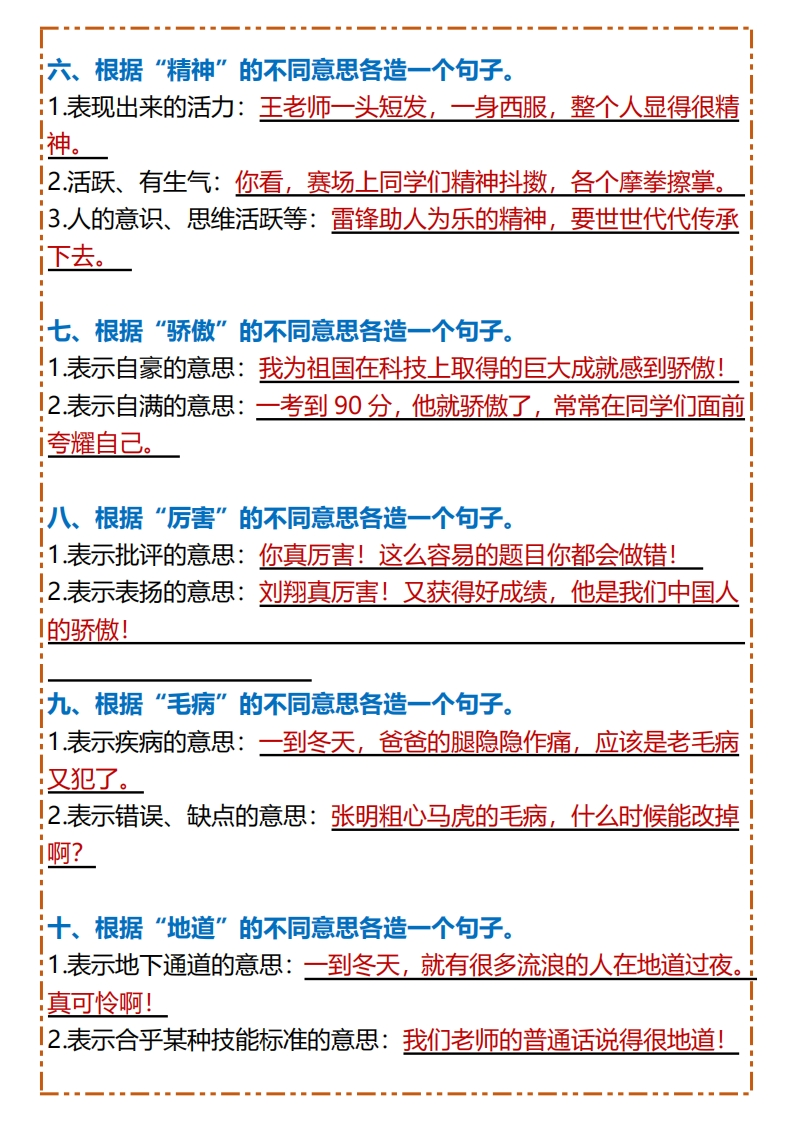 六、根据“精神”的不同意思各造一个句子。
1.表现出来的活力：王老师一头短发，一身西服，整个人显得很精神。
2.活跃、有生气：你看，赛场上同学们精神抖擞，各个摩拳擦掌。
3.人的意识、思维活跃等：雷锋助人为乐的精神，要世世代代传承下去。

七、根据“骄傲”的不同意思各造一个句子。
1.表示自豪的意思：我为祖国在科技上取得的巨大成就感到骄傲！
2.表示自满的意思：一考到 90 分，他就骄傲了，常常在同学们面前夸耀自己。

八、根据“厉害”的不同意思各造一个句子。
1.表示批评的意思：你真厉害！这么容易的题目你都会做错！
2.表示表扬的意思：刘翔真厉害！又获得好成绩，他是我们中国人的骄傲！

九、根据“毛病”的不同意思各造一个句子。
1.表示疾病的意思：一到冬天，爸爸的腿隐隐作痛，应该是老毛病又犯了。
2.表示错误、缺点的意思：张明粗心马虎的毛病，什么时候能改掉啊？

十、根据“地道”的不同意思各造一个句子。
1.表示地下通道的意思：一到冬天，就有很多流浪的人在地道过夜。真可怜啊！
2.表示合乎某种技能标准的意思：我们老师的普通话说得很地道！